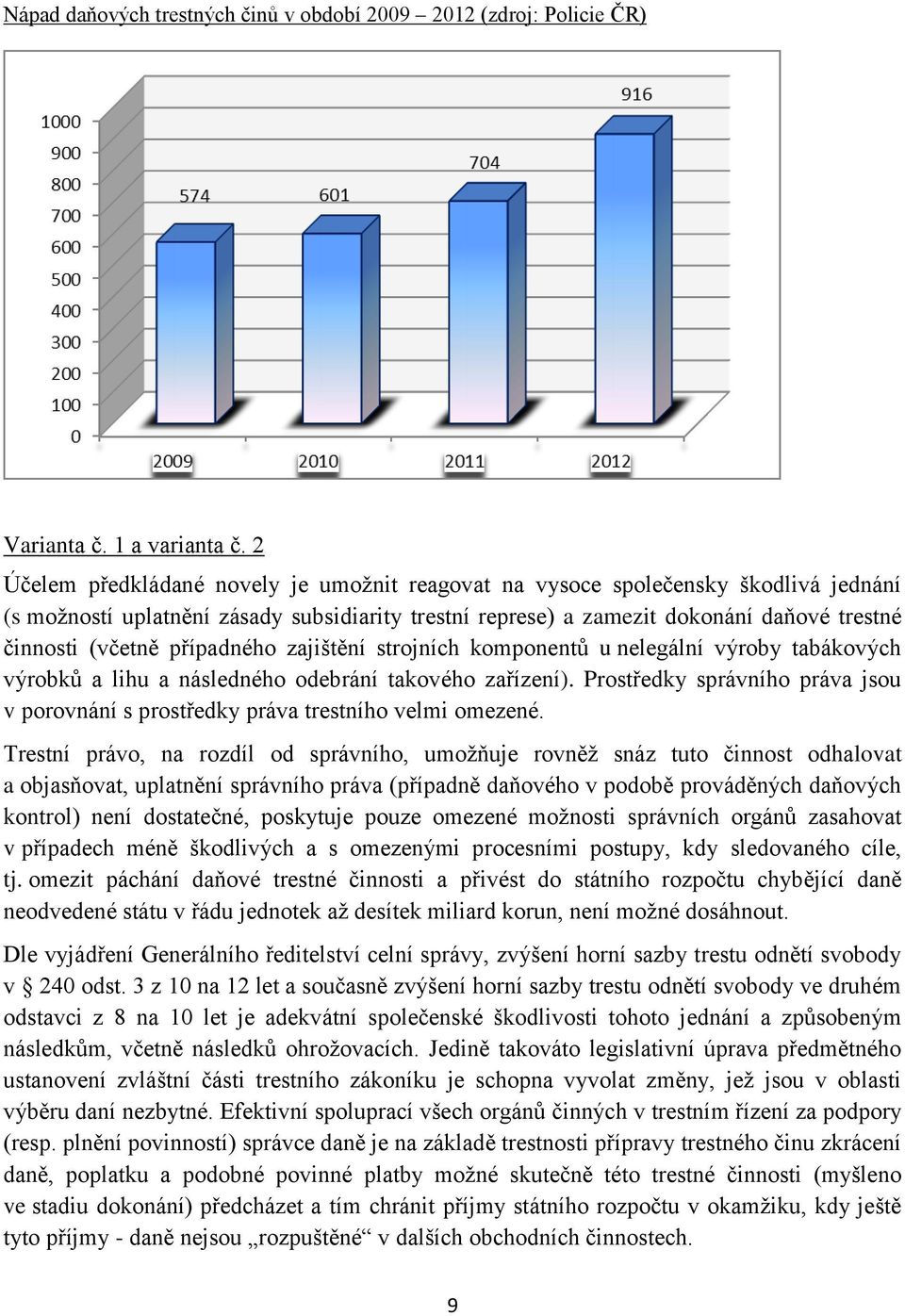 Nápad daňových trestných činů v období 2009 – 2012 (zdroj: Policie ČR)

1000
900
800
700
600
500
400
300
200
100
0

574
601
704
916

2009
2010
2011
2012

Varianta č. 1 a varianta č. 2

Účelem předkládané novely je umožnit reagovat na vysoce společensky škodlivá jednání (s možností uplatnění zásady subsidiarity trestní represe) a zamezit dokonání daňové trestné činnosti (včetně případného zajištění strojních komponentů u nelegální výroby tabákových výrobků a lihu a následného odebrání takového zařízení). Prostředky správního práva jsou v porovnání s prostředky práva trestního velmi omezené.

Trestní právo, na rozdíl od správního, umožňuje rovněž snáz tuto činnost odhalovat a objasňovat, uplatnění správního práva (případně daňového v podobě prováděných daňových kontrol) není dostatečné, poskytuje pouze omezené možnosti správních orgánů zasahovat v případech méně škodlivých a s omezenými procesními postupy, kdy sledovaného cíle, tj. omezit páchání daňové trestné činnosti a přivést do státního rozpočtu chybějící daně neodvedené státu v řádu jednotek až desítek miliard korun, není možné dosáhnout.

Dle vyjádření Generálního ředitelství celní správy, zvýšení horní sazby trestu odnětí svobody v § 240 odst. 3 z 10 na 12 let a současně zvýšení horní sazby trestu odnětí svobody ve druhém odstavci z 8 na 10 let je adekvátní společenské škodlivosti tohoto jednání a způsobeným následkům, včetně následků ohrožovacích. Jedině takováto legislativní úprava předmětného ustanovení zvláštní části trestního zákoníku je schopna vyvolat změny, jež jsou v oblasti výběru daní nezbytné. Efektivní spoluprací všech orgánů činných v trestním řízení za podpory (resp. plnění povinností) správce daně je na základě trestnosti přípravy trestného činu zkrácení daně, poplatku a podobné povinné platby možné skutečně této trestné činnosti (myšleno ve stadiu dokonání) předcházet a tím chránit příjmy státního rozpočtu v okamžiku, kdy ještě tyto příjmy - daně nejsou „rozpuštěné“ v dalších obchodních činnostech.

9